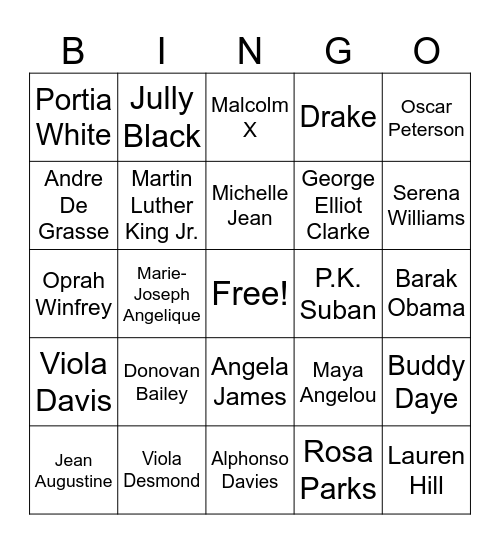 | B | I | N | G | O |
|---|---|---|---|---|
| Portia White | Jully Black | Malcolm X | Drake | Oscar Peterson |
| Andre De Grasse | Martin Luther King Jr. | Michelle Jean | George Elliot Clarke | Serena Williams |
| Oprah Winfrey | Marie-Joseph Angelique | Free! | P.K. Suban | Barak Obama |
| Viola Davis | Donovan Bailey | Angela James | Maya Angelou | Buddy Daye |
| Jean Augustine | Viola Desmond | Alphonso Davies | Rosa Parks | Lauren Hill |